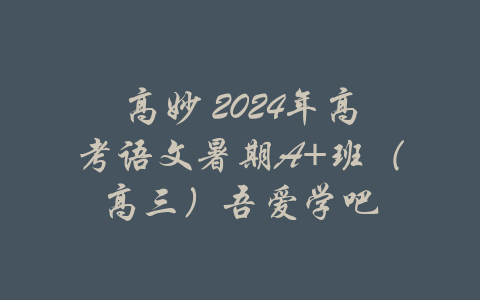 高妙 2024年高考语文暑期A+班（高三）吾爱学吧